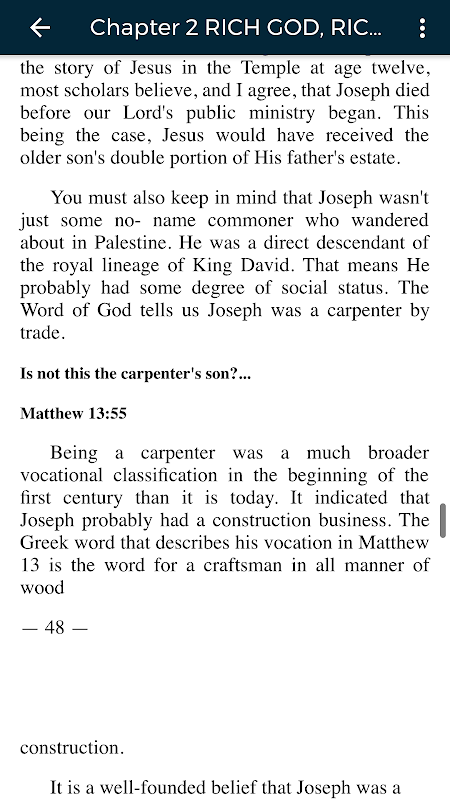 Chapter 2 RICH GOD, RIC...

the story of Jesus in the Temple at age twelve, most scholars believe, and I agree, that Joseph died before our Lord's public ministry began. This being the case, Jesus would have received the older son's double portion of His father's estate.

You must also keep in mind that Joseph wasn't just some no- name commoner who wandered about in Palestine. He was a direct descendant of the royal lineage of King David. That means He probably had some degree of social status. The Word of God tells us Joseph was a carpenter by trade.

Is not this the carpenter's son?...

Matthew 13:55

Being a carpenter was a much broader vocational classification in the beginning of the first century than it is today. It indicated that Joseph probably had a construction business. The Greek word that describes his vocation in Matthew 13 is the word for a craftsman in all manner of wood

— 48 —

construction.

It is a well-founded belief that Joseph was a